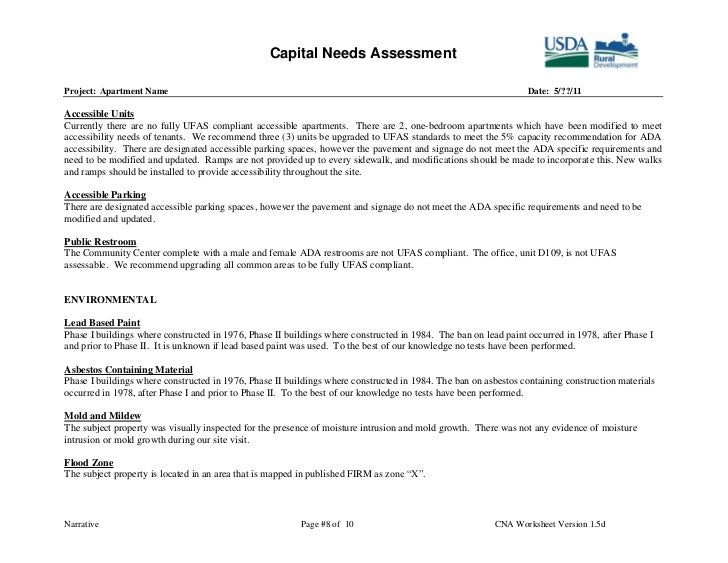 Capital Needs Assessment

USDA Rural Development

Project: Apartment Name

Date: 5/??/11

Accessible Units
Currently there are no fully UFAS compliant accessible apartments. There are 2, one-bedroom apartments which have been modified to meet accessibility needs of tenants. We recommend three (3) units be upgraded to UFAS standards to meet the 5% capacity recommendation for ADA accessibility. There are designated accessible parking spaces, however the pavement and signage do not meet the ADA specific requirements and need to be modified and updated. Ramps are not provided up to every sidewalk, and modifications should be made to incorporate this. New walks and ramps should be installed to provide accessibility throughout the site.

Accessible Parking
There are designated accessible parking spaces, however the pavement and signage do not meet the ADA specific requirements and need to be modified and updated.

Public Restroom
The Community Center complete with a male and female ADA restrooms are not UFAS compliant. The office, unit D109, is not UFAS assessable. We recommend upgrading all common areas to be fully UFAS compliant.

ENVIRONMENTAL

Lead Based Paint
Phase I buildings where constructed in 1976, Phase II buildings where constructed in 1984. The ban on lead paint occurred in 1978, after Phase I and prior to Phase II. It is unknown if lead based paint was used. To the best of our knowledge no tests have been performed.

Asbestos Containing Material
Phase I buildings where constructed in 1976, Phase II buildings where constructed in 1984. The ban on asbestos containing construction materials occurred in 1978, after Phase I and prior to Phase II. To the best of our knowledge no tests have been performed.

Mold and Mildew
The subject property was visually inspected for the presence of moisture intrusion and mold growth. There was not any evidence of moisture intrusion or mold growth during our site visit.

Flood Zone
The subject property is located in an area that is mapped in published FIRM as zone “X”.

Narrative

Page #8 of 10

CNA Worksheet Version 1.5d